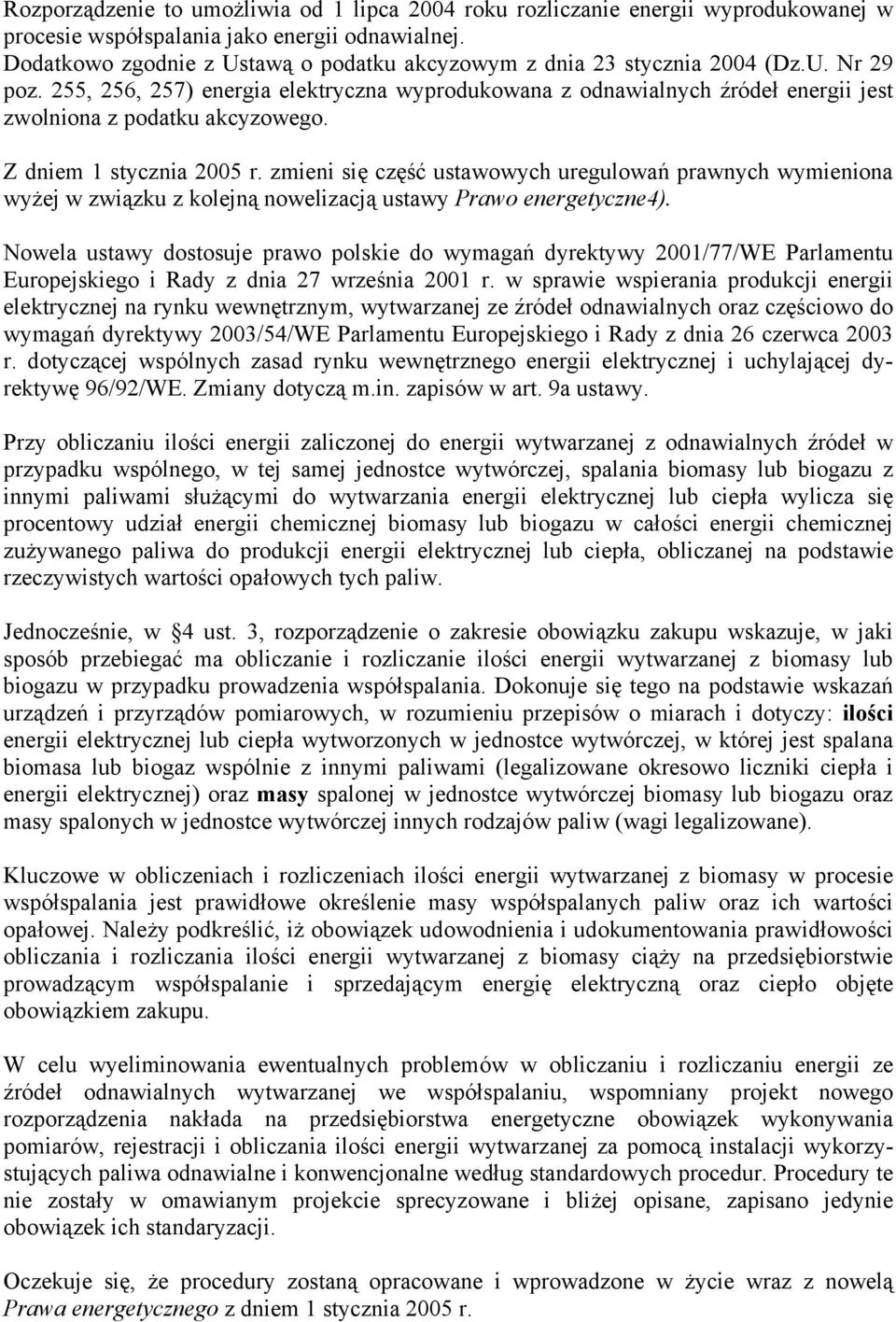 Rozporządzenie to umożliwia od 1 lipca 2004 roku rozliczanie energii wyprodukowanej w procesie współspalania jako energii odnawialnej. Dodatkowo zgodnie z Ustawą o podatku akcyzowym z dnia 23 stycznia 2004 (Dz.U. Nr 29 poz. 255, 256, 257) energia elektryczna wyprodukowana z odnawialnych źródeł energii jest zwolniona z podatku akcyzowego.

Z dniem 1 stycznia 2005 r. zmieni się część ustawowych uregulowań prawnych wymieniona wyżej w związku z kolejną nowelizacją ustawy Prawo energetyczne4).

Nowela ustawy dostosuje prawo polskie do wymagań dyrektywy 2001/77/WE Parlamentu Europejskiego i Rady z dnia 27 września 2001 r. w sprawie wspierania produkcji energii elektrycznej na rynku wewnętrznym, wytwarzanej ze źródeł odnawialnych oraz częściowo do wymagań dyrektywy 2003/54/WE Parlamentu Europejskiego i Rady z dnia 26 czerwca 2003 r. dotyczącej wspólnych zasad rynku wewnętrznego energii elektrycznej i uchylającej dyrektywę 96/92/WE. Zmiany dotyczą m.in. zapisów w art. 9a ustawy.

Przy obliczaniu ilości energii zaliczonej do energii wytwarzanej z odnawialnych źródeł w przypadku wspólnego, w tej samej jednostce wytwórczej, spalania biomasy lub biogazu z innymi paliwami służącymi do wytwarzania energii elektrycznej lub ciepła wylicza się procentowy udział energii chemicznej biomasy lub biogazu w całości energii chemicznej zużywanego paliwa do produkcji energii elektrycznej lub ciepła, obliczanej na podstawie rzeczywistych wartości opałowych tych paliw.

Jednocześnie, w §4 ust. 3, rozporządzenie o zakresie obowiązku zakupu wskazuje, w jaki sposób przebiegać ma obliczanie i rozliczanie ilości energii wytwarzanej z biomasy lub biogazu w przypadku prowadzenia współspalania. Dokonuje się tego na podstawie wskazań urządzeń i przyrządów pomiarowych, w rozumieniu przepisów o miarach i dotyczy: ilości energii elektrycznej lub ciepła wytworzonych w jednostce wytwórczej, w której jest spalana biomasa lub biogaz wspólnie z innymi paliwami (legalizowane okresowo liczniki ciepła i energii elektrycznej) oraz masy spalonej w jednostce wytwórczej biomasy lub biogazu oraz masy spalonych w jednostce wytwórczej innych rodzajów paliw (wagi legalizowane).

Kluczowe w obliczeniach i rozliczeniach ilości energii wytwarzanej z biomasy w procesie współspalania jest prawidłowe określenie masy współspalanych paliw oraz ich wartości opałowej. Należy podkreślić, iż obowiązek udowodnienia i udokumentowania prawidłowości obliczania i rozliczania ilości energii wytwarzanej z biomasy ciąży na przedsiębiorstwie prowadzącym współspalanie i sprzedającym energię elektryczną oraz ciepło objęte obowiązkiem zakupu.

W celu wyeliminowania ewentualnych problemów w obliczaniu i rozliczaniu energii ze źródeł odnawialnych wytwarzanej we współspalaniu, wspomniany projekt nowego rozporządzenia nakłada na przedsiębiorstwa energetyczne obowiązek wykonywania pomiarów, rejestracji i obliczania ilości energii wytwarzanej za pomocą instalacji wykorzystujących paliwa odnawialne i konwencjonalne według standardowych procedur. Procedury te nie zostały w omawianym projekcie sprecyzowane i bliżej opisane, zapisano jedynie obowiązek ich standaryzacji.

Oczekuje się, że procedury zostaną opracowane i wprowadzone w życie wraz z nowelą Prawa energetycznego z dniem 1 stycznia 2005 r.